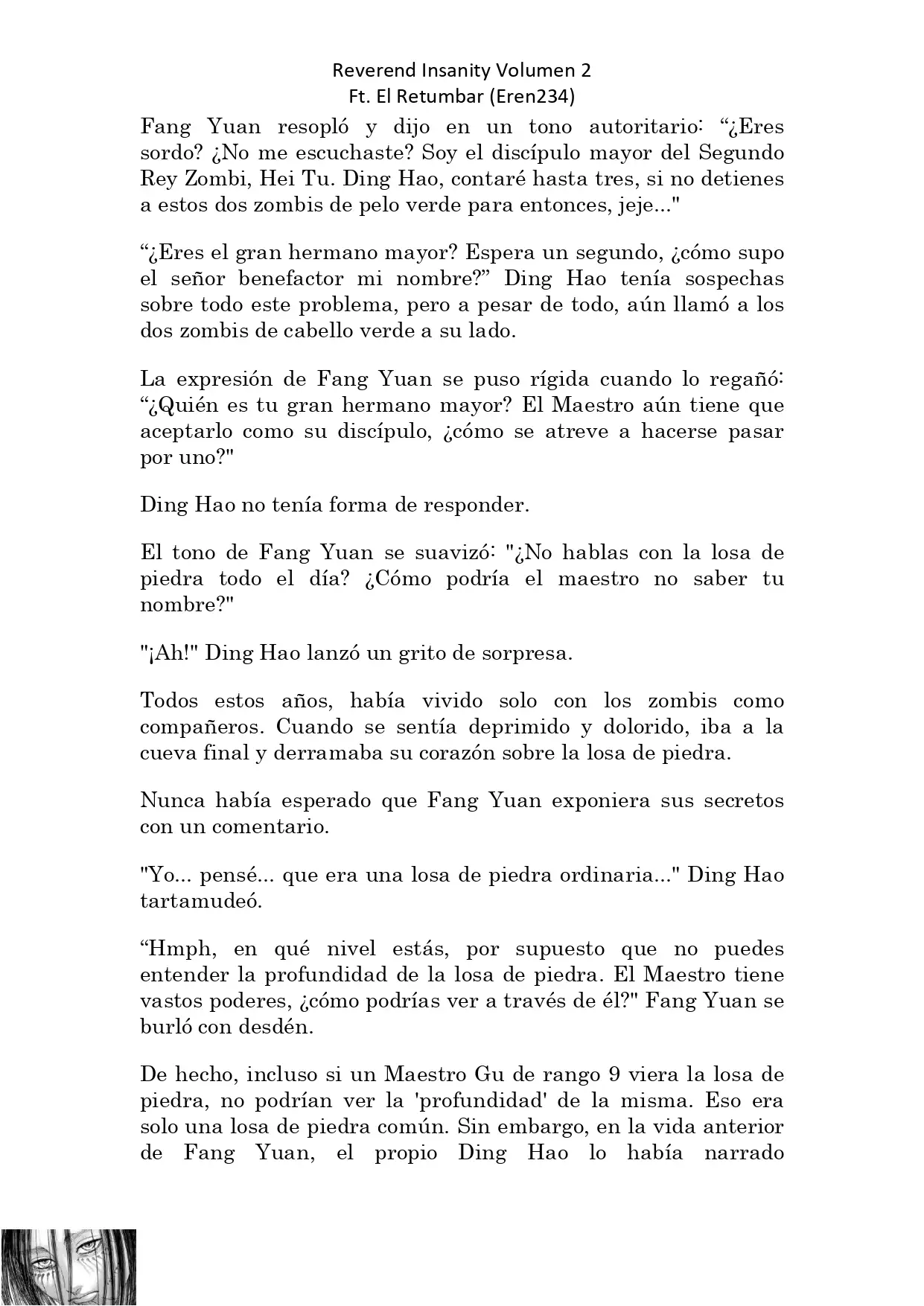 Reverend Insanity Volumen 2
Ft. El Retumbar (Eren234)

Fang Yuan resopló y dijo en un tono autoritario: “¿Eres sordo? ¿No me escuchaste? Soy el discípulo mayor del Segundo Rey Zombi, Hei Tu. Ding Hao, contaré hasta tres, si no detienes a estos dos zombis de pelo verde para entonces, jeje..."

“¿Eres el gran hermano mayor? Espera un segundo, ¿cómo supo el señor benefactor mi nombre?” Ding Hao tenía sospechas sobre todo este problema, pero a pesar de todo, aún llamó a los dos zombis de cabello verde a su lado.

La expresión de Fang Yuan se puso rígida cuando lo regañó: “¿Quién es tu gran hermano mayor? El Maestro aún tiene que aceptarlo como su discípulo, ¿cómo se atreve a hacerse pasar por uno?"

Ding Hao no tenía forma de responder.

El tono de Fang Yuan se suavizó: "¿No hablas con la losa de piedra todo el día? ¿Cómo podría el maestro no saber tu nombre?"

"¡Ah!" Ding Hao lanzó un grito de sorpresa.

Todos estos años, había vivido solo con los zombis como compañeros. Cuando se sentía deprimido y dolorido, iba a la cueva final y derramaba su corazón sobre la losa de piedra.

Nunca había esperado que Fang Yuan exponiera sus secretos con un comentario.

"Yo... pensé... que era una losa de piedra ordinaria..." Ding Hao tartamudeó.

“Hmph, en qué nivel estás, por supuesto que no puedes entender la profundidad de la losa de piedra. El Maestro tiene vastos poderes, ¿cómo podrías ver a través de él?" Fang Yuan se burló con desdén.

De hecho, incluso si un Maestro Gu de rango 9 viera la losa de piedra, no podrían ver la 'profundidad' de la misma. Eso era solo una losa de piedra común. Sin embargo, en la vida anterior de Fang Yuan, el propio Ding Hao lo había narrado